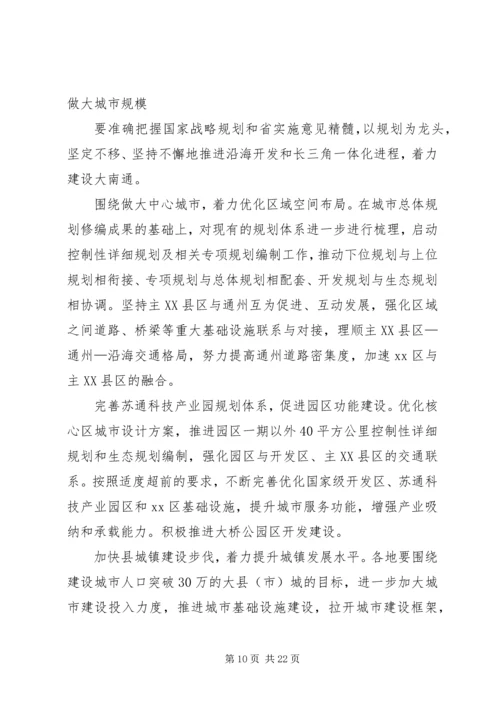 做大城市规模

要准确把握国家战略规划和省实施意见精髓，以规划为龙头，坚定不移、坚持不懈地推进沿海开发和长三角一体化进程，着力建设大南通。

围绕做大中心城市，着力优化区域空间布局。在城市总体规划修编成果的基础上，对现有的规划体系进一步进行梳理，启动控制性详细规划及相关专项规划编制工作，推动下位规划与上位规划相衔接、专项规划与总体规划相配套、开发规划与生态规划相协调。坚持主XX县区与通州互为促进、互动发展，强化区域之间道路、桥梁等重大基础设施联系与对接，理顺主XX县区—通州—沿海交通格局，努力提高通州道路密集度，加速xx区与主XX县区的融合。

完善苏通科技产业园规划体系，促进园区功能建设。优化核心区城市设计方案，推进园区一期以外40平方公里控制性详细规划和生态规划编制，强化园区与开发区、主XX县区的交通联系。按照适度超前的要求，不断完善优化国家级开发区、苏通科技产业园区和xx区基础设施，提升城市服务功能，增强产业吸纳和承载能力。积极推进大桥公园区开发建设。

加快县城镇建设步伐，着力提升城镇发展水平。各地要围绕建设城市人口突破30万的大县（市）城的目标，进一步加大城市建设投入力度，推进城市基础设施建设，拉开城市建设框架，

第10页 共22页